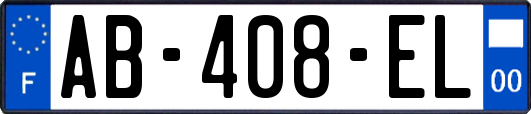 F
AB-408-EL
00